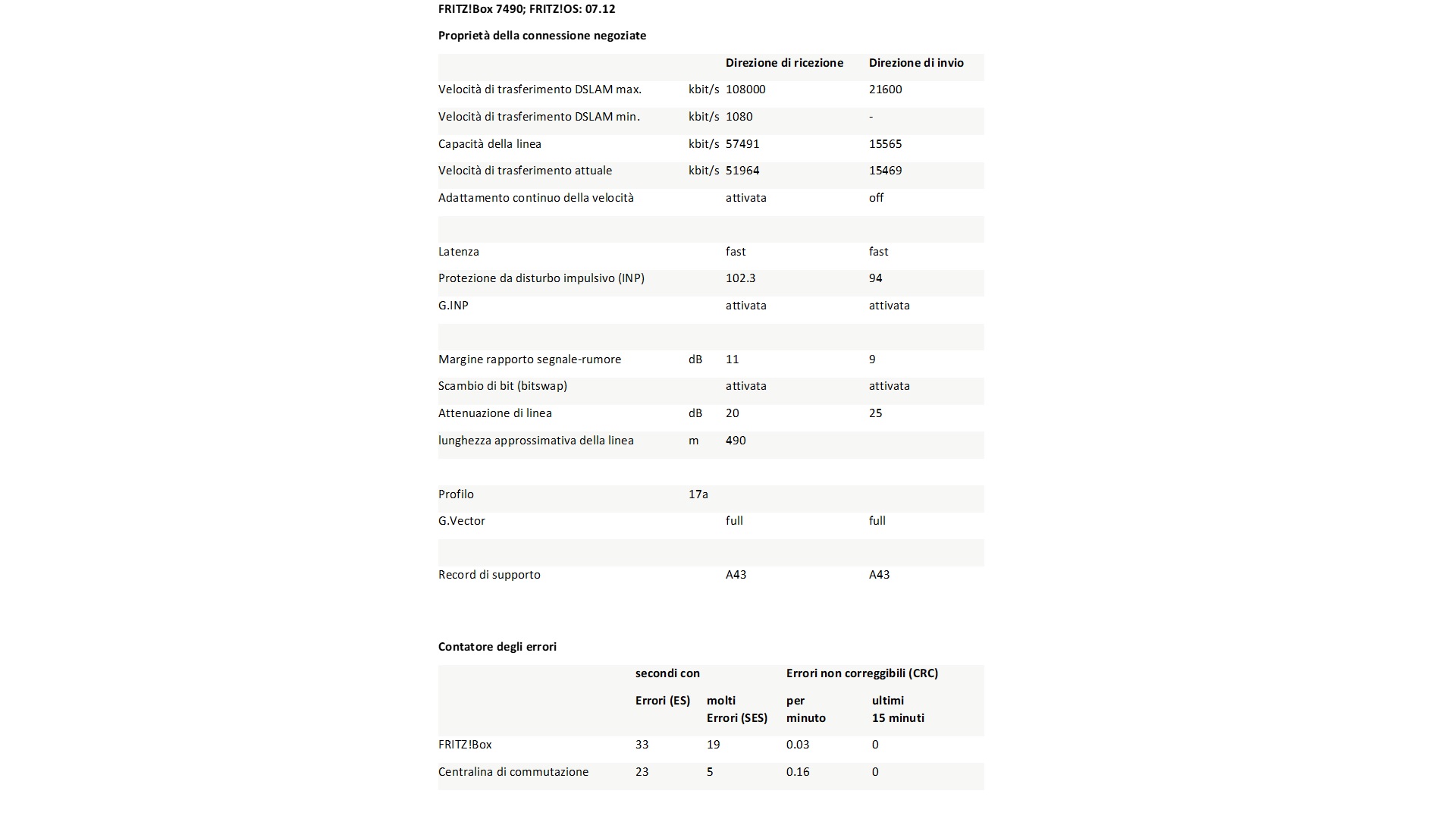 FRITZ!Box 7490; FRITZ!OS: 07.12

Proprietà della connessione negoziate

| | | Direzione di ricezione | Direzione di invio |
|---|---|---|---|
| Velocità di trasferimento DSLAM max. | kbit/s | 108000 | 21600 |
| Velocità di trasferimento DSLAM min. | kbit/s | 1080 | - |
| Capacità della linea | kbit/s | 57491 | 15565 |
| Velocità di trasferimento attuale | kbit/s | 51964 | 15469 |
| Adattamento continuo della velocità | | attivata | off |
| | | | |
| Latenza | | fast | fast |
| Protezione da disturbo impulsivo (INP) | | 102.3 | 94 |
| G.INP | | attivata | attivata |
| | | | |
| Margine rapporto segnale-rumore | dB | 11 | 9 |
| Scambio di bit (bitswap) | | attivata | attivata |
| Attenuazione di linea | dB | 20 | 25 |
| lunghezza approssimativa della linea | m | 490 | |
| | | | |
| Profilo | 17a | | |
| G.Vector | | full | full |
| | | | |
| Record di supporto | | A43 | A43 |

Contatore degli errori

| | secondi con | | Errori non correggibili (CRC) | |
|---|---|---|---|---|
| | Errori (ES) | molti Errori (SES) | per minuto | ultimi 15 minuti |
| FRITZ!Box | 33 | 19 | 0.03 | 0 |
| Centralina di commutazione | 23 | 5 | 0.16 | 0 |